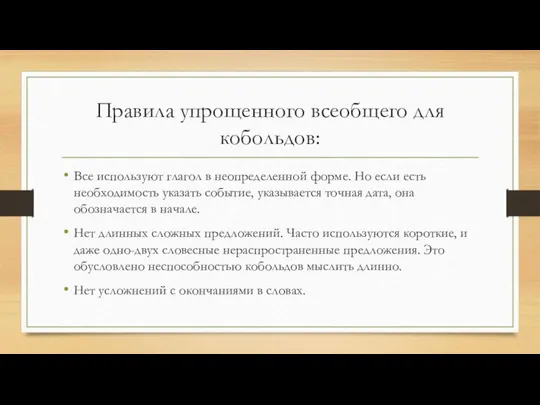 Правила упрощенного всеобщего для кобольдов:

• Все используют глагол в неопределенной форме. Но если есть необходимость указать событие, указывается точная дата, она обозначается в начале.

• Нет длинных сложных предложений. Часто используются короткие, и даже одно-двух словесные нераспространенные предложения. Это обусловлено неспособностью кобольдов мыслить длинно.

• Нет усложнений с окончаниями в словах.